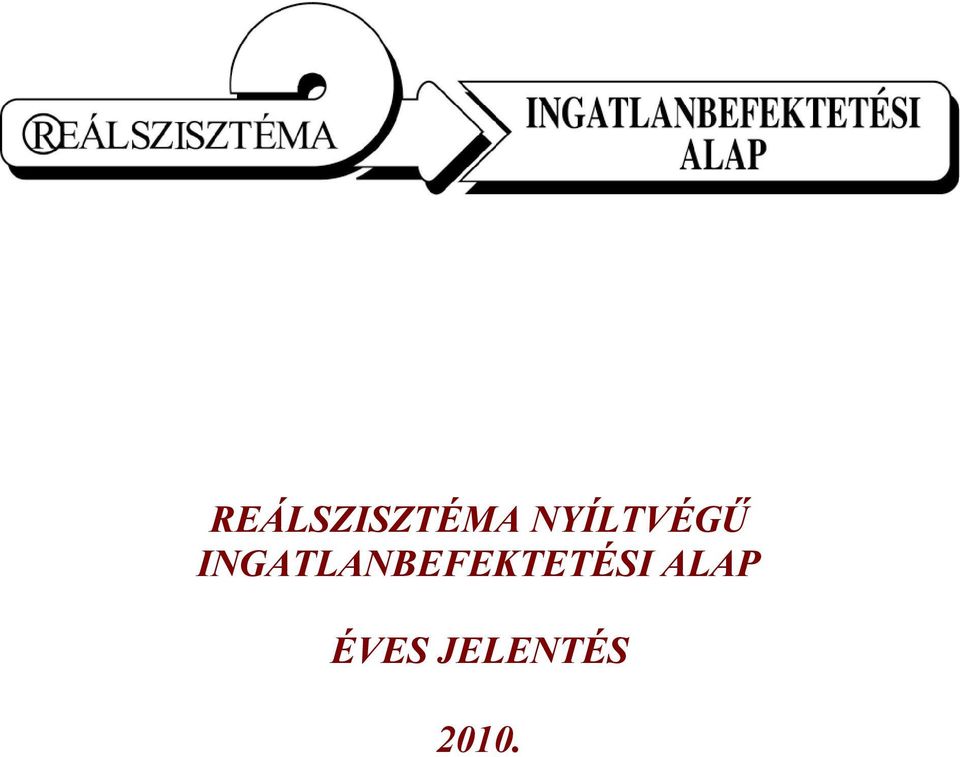 REÁLSZISZTÉMA

INGATLANBEFEKTETÉSI ALAP

REÁLSZISZTÉMA NYÍLTVÉGŰ INGATLANBEFEKTETÉSI ALAP

ÉVES JELENTÉS

2010.